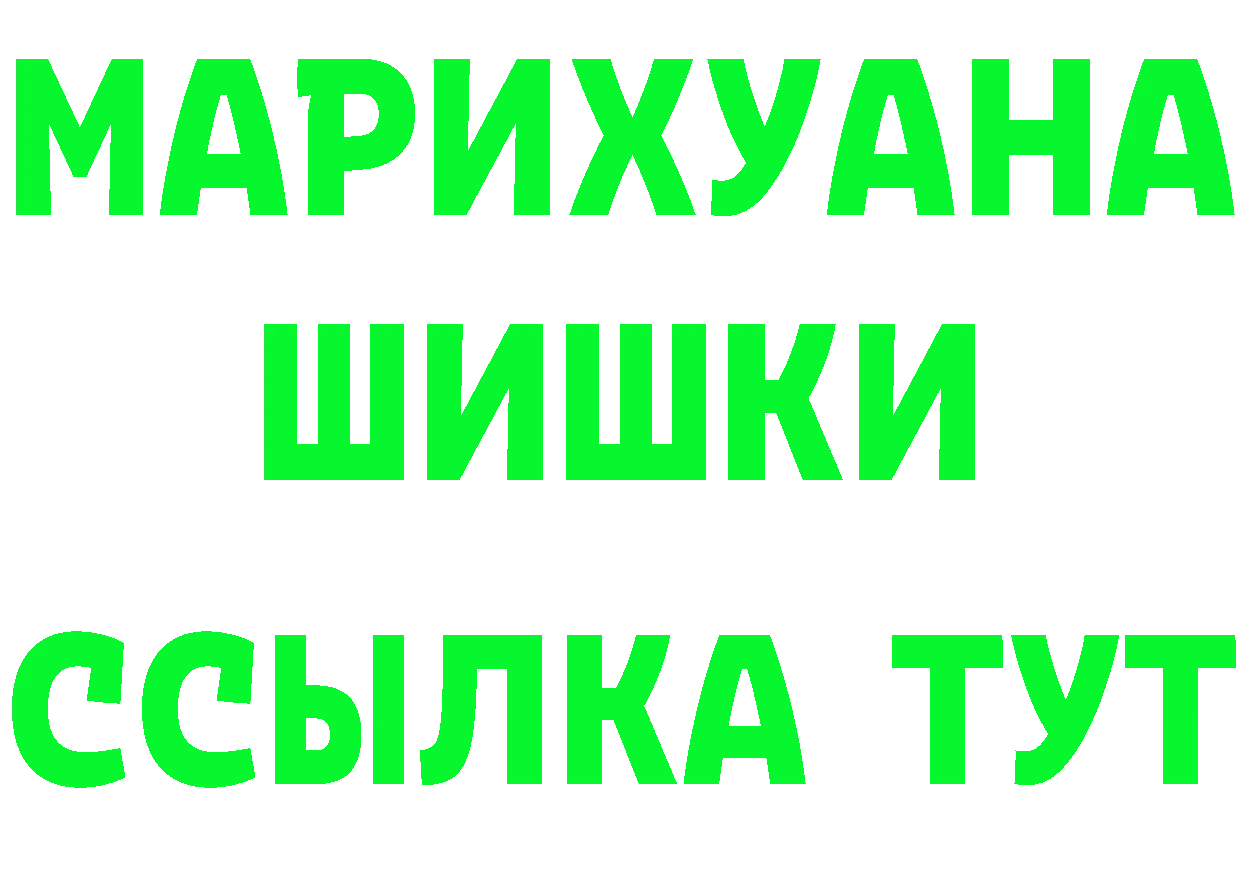 МАРИХУАНА
ШИШКИ
ССЫЛКА ТУТ